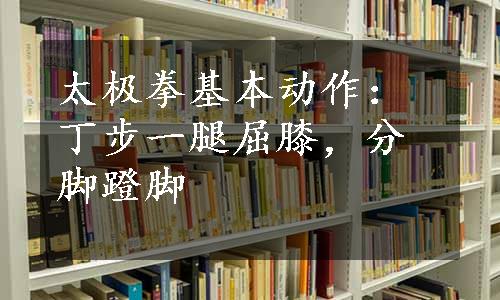 太极拳基本动作：丁步一腿屈膝，分脚蹬脚